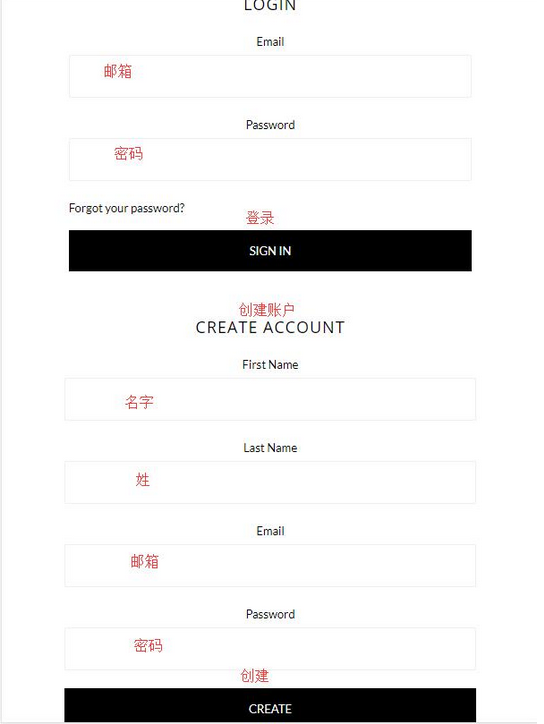 LOGIN

Email

邮箱

Password

密码

Forgot your password?

登录

SIGN IN

创建账户

CREATE ACCOUNT

First Name

名字

Last Name

姓

Email

邮箱

Password

密码

创建

CREATE